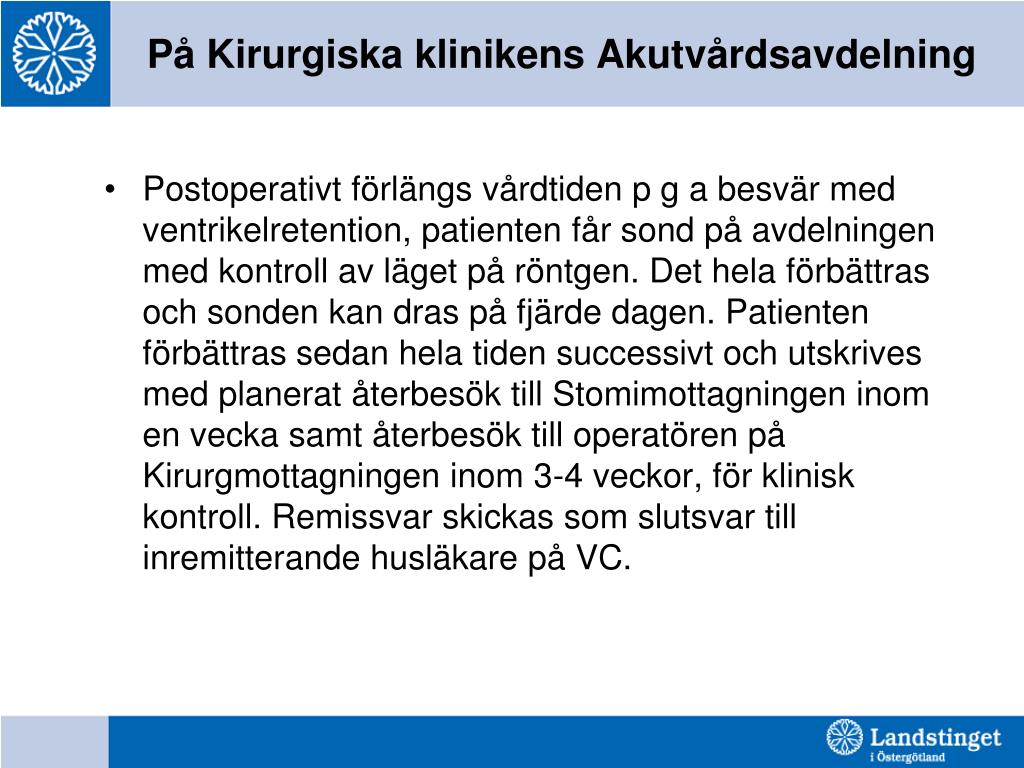 På Kirurgiska klinikens Akutvårdsavdelning

• Postoperativt förlängs vårdtiden p g a besvär med ventrikelretention, patienten får sond på avdelningen med kontroll av läget på röntgen. Det hela förbättras och sonden kan dras på fjärde dagen. Patienten förbättras sedan hela tiden successivt och utskrives med planerat återbesök till Stomimottagningen inom en vecka samt återbesök till operatören på Kirurgmottagningen inom 3-4 veckor, för klinisk kontroll. Remissvar skickas som slutsvar till inremitterande husläkare på VC.

Landstinget i Östergötland